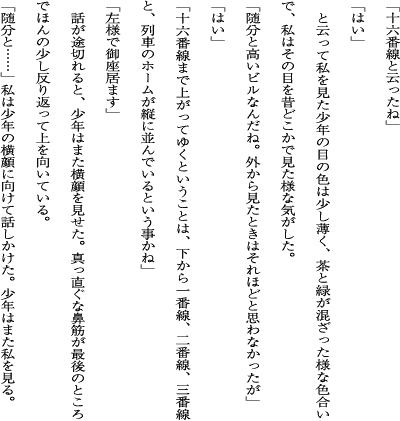 「十六番線と云ったね」

「はい」

と云って私を見た少年の目の色は少し薄く、茶と緑が混ざった様な色合いで、私はその目を昔どこかで見た様な気がした。

「随分と高いビルなんだね。外から見たときはそれほどと思わなかったが」

「はい」

「十六番線まで上がってゆくということは、下から一番線、二番線、三番線と、列車のホームが縦に並んでいるという事かね」

「左様で御座居ます」

話が途切れると、少年はまた横顔を見せた。真っ直ぐな鼻筋が最後のところでほんの少し反り返って上を向いている。

「随分と……」私は少年の横顔に向けて話しかけた。少年はまた私を見る。